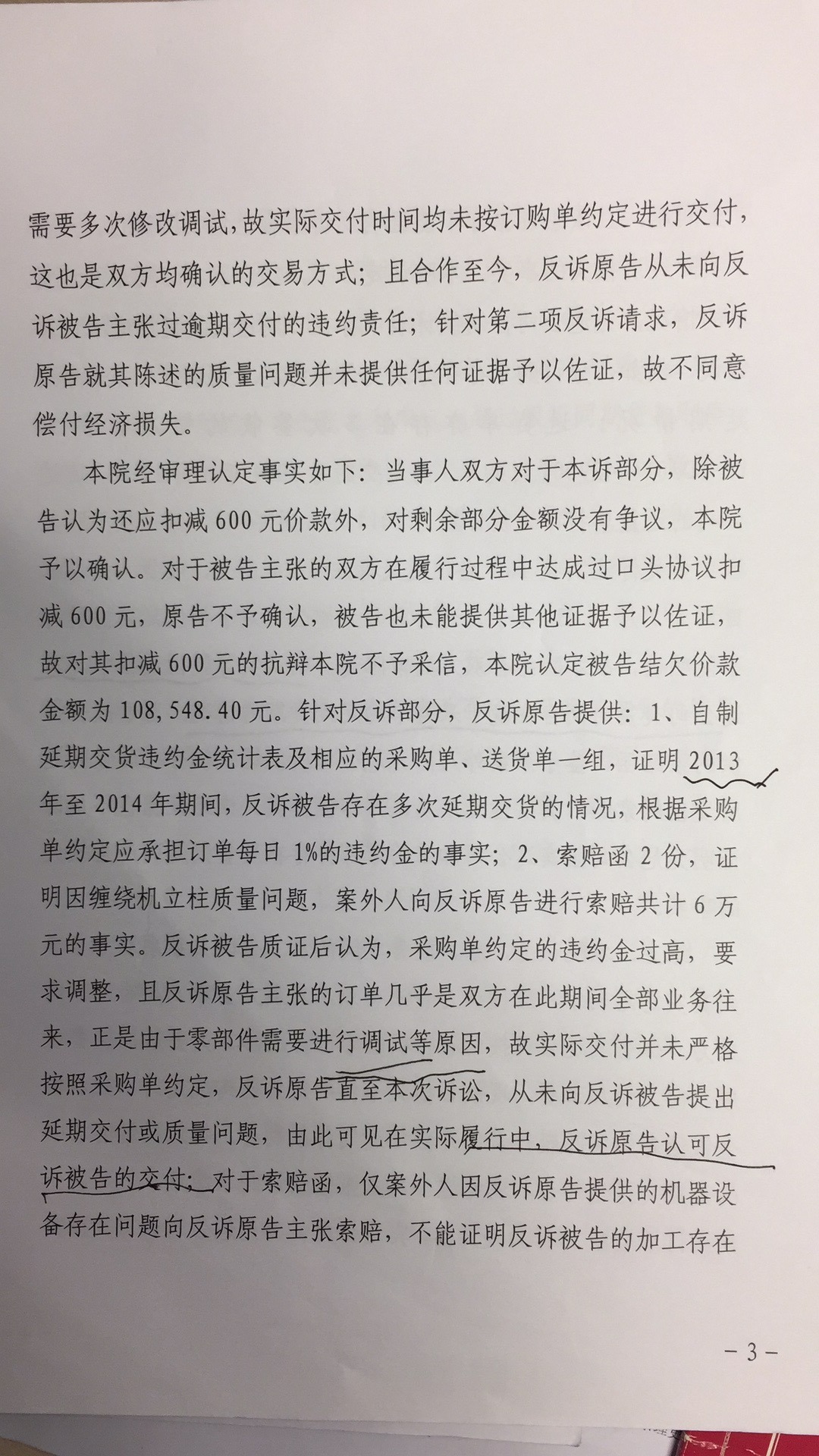 需要多次修改调试，故实际交付时间均未按订购单约定进行交付，这也是双方均确认的交易方式；且合作至今，反诉原告从未向反诉被告主张过逾期交付的违约责任；针对第二项反诉请求，反诉原告就其陈述的质量问题并未提供任何证据予以佐证，故不同意偿付经济损失。

本院经审理认定事实如下：当事人双方对于本诉部分，除被告认为还应扣减600元价款外，对剩余部分金额没有争议，本院予以确认。对于被告主张的双方在履行过程中达成过口头协议扣减600元，原告不予确认，被告也未能提供其他证据予以佐证，故对其扣减600元的抗辩本院不予采信，本院认定被告结欠价款金额为108,548.40元。针对反诉部分，反诉原告提供：1、自制延期交货违约金统计表及相应的采购单、送货单一组，证明2013年至2014年期间，反诉被告存在多次延期交货的情况，根据采购单约定应承担订单每日1%的违约金的事实；2、索赔函2份，证明因缠绕机立柱质量问题，案外人向反诉原告进行索赔共计6万元的事实。反诉被告质证后认为，采购单约定的违约金过高，要求调整，且反诉原告主张的订单几乎是双方在此期间全部业务往来，正是由于零部件需要进行调试等原因，故实际交付并未严格按照采购单约定，反诉原告直至本次诉讼，从未向反诉被告提出延期交付或质量问题，由此可见在实际履行中，反诉原告认可反诉被告的交付；对于索赔函，仅案外人因反诉原告提供的机器设备存在问题向反诉原告主张索赔，不能证明反诉被告的加工存在

－3－